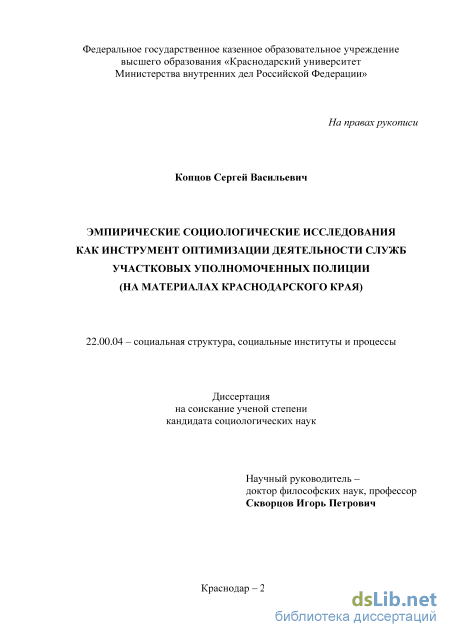 Федеральное государственное казенное образовательное учреждение высшего образования «Краснодарский университет Министерства внутренних дел Российской Федерации»

На правах рукописи

Копцов Сергей Васильевич

ЭМПИРИЧЕСКИЕ СОЦИОЛОГИЧЕСКИЕ ИССЛЕДОВАНИЯ КАК ИНСТРУМЕНТ ОПТИМИЗАЦИИ ДЕЯТЕЛЬНОСТИ СЛУЖБ УЧАСТКОВЫХ УПОЛНОМОЧЕННЫХ ПОЛИЦИИ (НА МАТЕРИАЛАХ КРАСНОДАРСКОГО КРАЯ)

22.00.04 – социальная структура, социальные институты и процессы

Диссертация
на соискание ученой степени
кандидата социологических наук

Научный руководитель –
доктор философских наук, профессор
Скворцов Игорь Петрович

Краснодар – 2

dsLib.net
библиотека диссертаций